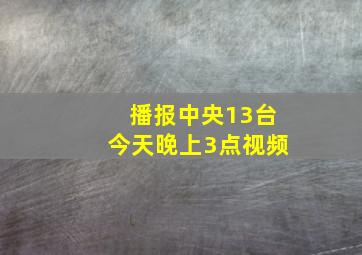 播报中央13台
今天晚上3点视频